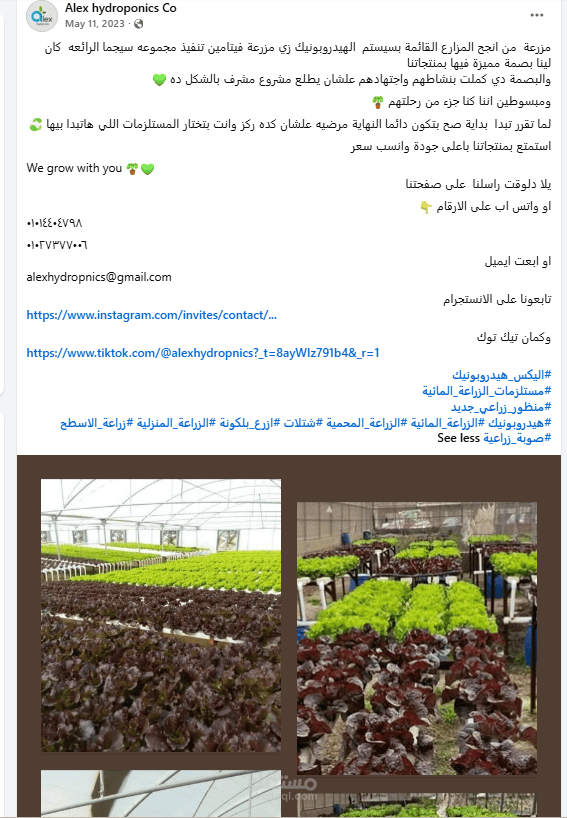 Alex hydroponics Co
May 11, 2023 ·
...

مزرعة من انجح المزارع القائمة بسيستم الهيدروبونيك زي مزرعة فيتامين تنفيذ مجموعه سيجما الرائعه كان لينا بصمة مميزة فيها بمنتجاتنا
والبصمة دي كملت بنشاطهم واجتهادهم علشان يطلع مشروع مشرف بالشكل ده 💚

ومبسوطين اننا كنا جزء من رحلتهم 🪴

لما تقرر تبدا بداية صح بتكون دائما النهاية مرضيه علشان كده ركز وانت بتختار المستلزمات اللي هاتبدا بيها ♻️

استمتع بمنتجاتنا باعلى جودة وانسب سعر

We grow with you 🪴💚

يلا دلوقت راسلنا على صفحتنا

او واتس اب على الارقام 👇

٠١٠١٤٤٠٤٧٩٨

٠١٠٢٧٣٧٧٠٠٦

او ابعت ايميل

alexhydropnics@gmail.com

تابعونا على الانستجرام

https://www.instagram.com/invites/contact/...

وكمان تيك توك

https://www.tiktok.com/@alexhydropnics?_t=8ayWlz791b4&_r=1

#اليكس_هيدروبونيك
#مستلزمات_الزراعة_المائية
#منظور_زراعي_جديد
#هيدروبونيك #الزراعة_المائية #الزراعة_المحمية #شتلات #ازرع_بلكونة #الزراعة_المنزلية #زراعة_الاسطح
#صوبة_زراعية See less

مستقل